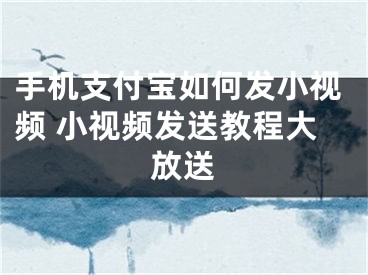 手机支付宝如何发小视频 小视频发送教程大放送